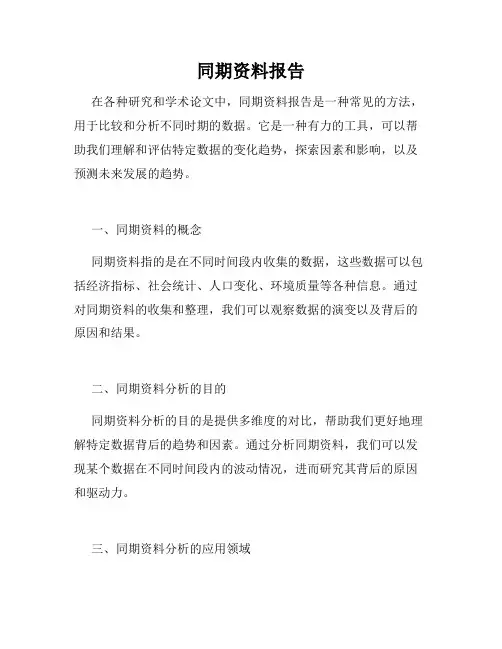 同期资料报告

在各种研究和学术论文中，同期资料报告是一种常见的方法，用于比较和分析不同时期的数据。它是一种有力的工具，可以帮助我们理解和评估特定数据的变化趋势，探索因素和影响，以及预测未来发展的趋势。

一、同期资料的概念

同期资料指的是在不同时间段内收集的数据，这些数据可以包括经济指标、社会统计、人口变化、环境质量等各种信息。通过对同期资料的收集和整理，我们可以观察数据的演变以及背后的原因和结果。

二、同期资料分析的目的

同期资料分析的目的是提供多维度的对比，帮助我们更好地理解特定数据背后的趋势和因素。通过分析同期资料，我们可以发现某个数据在不同时间段内的波动情况，进而研究其背后的原因和驱动力。

三、同期资料分析的应用领域